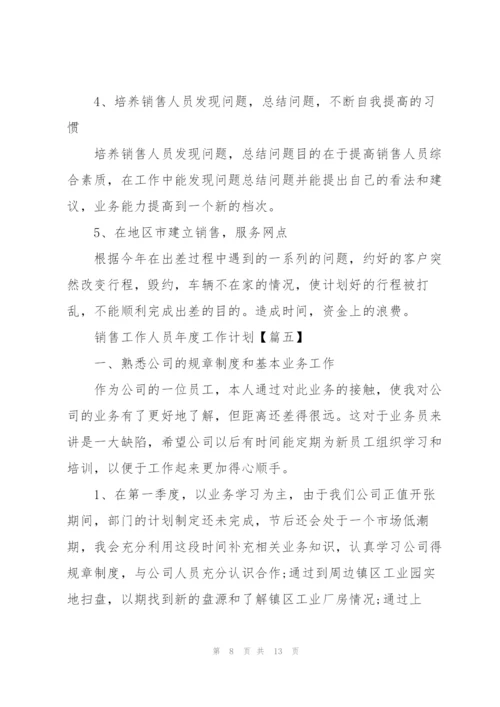 4、培养销售人员发现问题，总结问题，不断自我提高的习惯

培养销售人员发现问题，总结问题目的在于提高销售人员综合素质，在工作中能发现问题总结问题并能提出自己的看法和建议，业务能力提高到一个新的档次。

5、在地区市建立销售，服务网点

根据今年在出差过程中遇到的一系列的问题，约好的客户突然改变行程，毁约，车辆不在家的情况，使计划好的行程被打乱，不能顺利完成出差的目的。造成时间，资金上的浪费。

销售工作人员年度工作计划【篇五】

一、熟悉公司的规章制度和基本业务工作

作为公司的一位员工，本人通过对此业务的接触，使我对公司的业务有了更好地了解，但距离还差得很远。这对于业务员来讲是一大缺陷，希望公司以后有时间能定期为新员工组织学习和培训，以便于工作起来更加得心顺手。

1、在第一季度，以业务学习为主，由于我们公司正值开张期间，部门的计划制定还未完成，节后还会处于一个市场低潮期，我会充分利用这段时间补充相关业务知识，认真学习公司得规章制度，与公司人员充分认识合作;通过到周边镇区工业园实地扫盘，以期找到新的盘源和了解镇区工业厂房情况;通过上

第 8 页 共 13 页